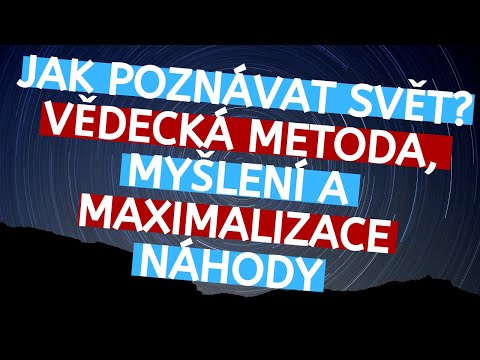 JAK POZNÁVAT SVĚT?
VĚDECKÁ METODA,
MYŠLENÍ A
MAXIMALIZACE
NÁHODY